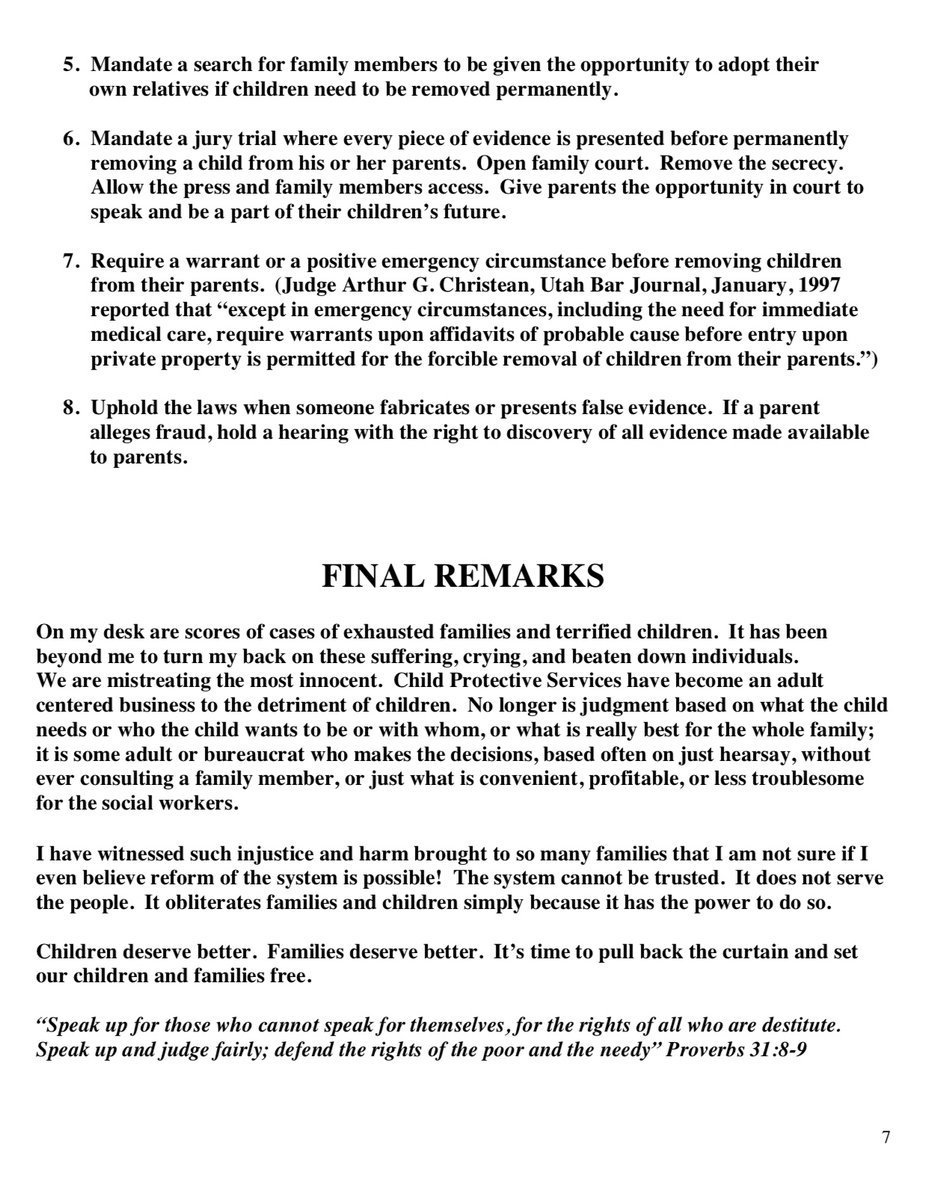 5. Mandate a search for family members to be given the opportunity to adopt their own relatives if children need to be removed permanently.

6. Mandate a jury trial where every piece of evidence is presented before permanently removing a child from his or her parents. Open family court. Remove the secrecy. Allow the press and family members access. Give parents the opportunity in court to speak and be a part of their children's future.

7. Require a warrant or a positive emergency circumstance before removing children from their parents. (Judge Arthur G. Christean, Utah Bar Journal, January, 1997 reported that "except in emergency circumstances, including the need for immediate medical care, require warrants upon affidavits of probable cause before entry upon private property is permitted for the forcible removal of children from their parents.")

8. Uphold the laws when someone fabricates or presents false evidence. If a parent alleges fraud, hold a hearing with the right to discovery of all evidence made available to parents.

FINAL REMARKS

On my desk are scores of cases of exhausted families and terrified children. It has been beyond me to turn my back on these suffering, crying, and beaten down individuals. We are mistreating the most innocent. Child Protective Services have become an adult centered business to the detriment of children. No longer is judgment based on what the child needs or who the child wants to be or with whom, or what is really best for the whole family; it is some adult or bureaucrat who makes the decisions, based often on just hearsay, without ever consulting a family member, or just what is convenient, profitable, or less troublesome for the social workers.

I have witnessed such injustice and harm brought to so many families that I am not sure if I even believe reform of the system is possible! The system cannot be trusted. It does not serve the people. It obliterates families and children simply because it has the power to do so.

Children deserve better. Families deserve better. It's time to pull back the curtain and set our children and families free.

"Speak up for those who cannot speak for themselves, for the rights of all who are destitute. Speak up and judge fairly; defend the rights of the poor and the needy" Proverbs 31:8-9

7